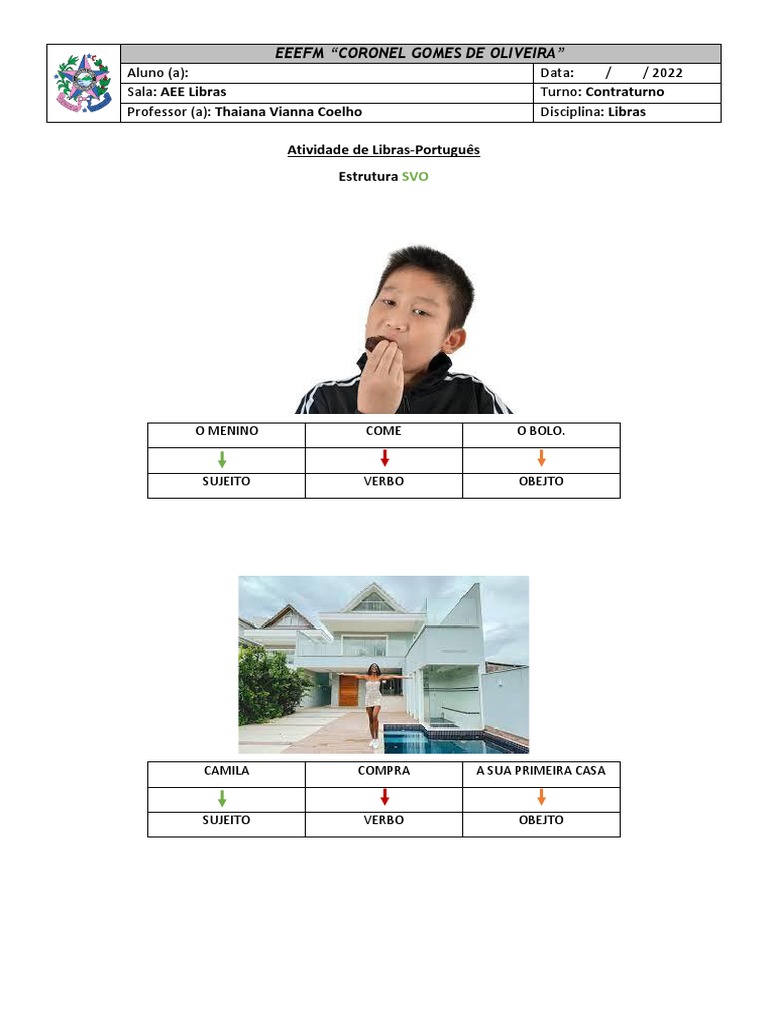 EEEFM "CORONEL GOMES DE OLIVEIRA"

Aluno (a):
Data: / / 2022
Sala: AEE Libras
Turno: Contraturno
Professor (a): Thaiana Vianna Coelho
Disciplina: Libras

Atividade de Libras-Português

Estrutura SVO

| O MENINO | COME | O BOLO. |
|---|---|---|
| ↓ | ↓ | ↓ |
| SUJEITO | VERBO | OBEJTO |

| CAMILA | COMPRA | A SUA PRIMEIRA CASA |
|---|---|---|
| ↓ | ↓ | ↓ |
| SUJEITO | VERBO | OBEJTO |